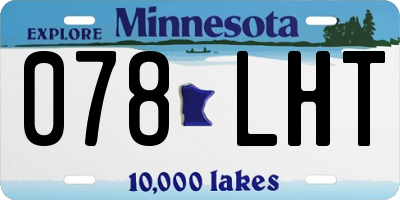 EXPLORE Minnesota

078 LHT

10,000 lakes